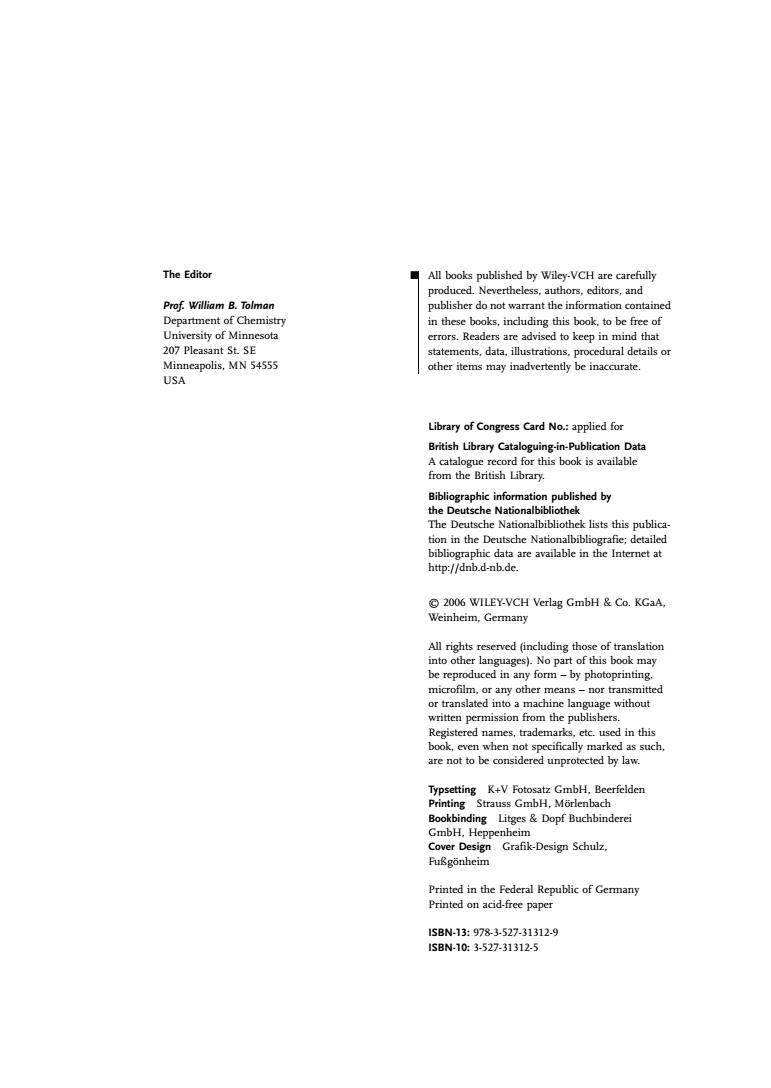 The Editor

Prof. William B. Tolman
Department of Chemistry
University of Minnesota
207 Pleasant St. SE
Minneapolis, MN 54555
USA

All books published by Wiley-VCH are carefully produced. Nevertheless, authors, editors, and publisher do not warrant the information contained in these books, including this book, to be free of errors. Readers are advised to keep in mind that statements, data, illustrations, procedural details or other items may inadvertently be inaccurate.

Library of Congress Card No.: applied for

British Library Cataloguing-in-Publication Data
A catalogue record for this book is available from the British Library.

Bibliographic information published by the Deutsche Nationalbibliothek
The Deutsche Nationalbibliothek lists this publication in the Deutsche Nationalbibliografie; detailed bibliographic data are available in the Internet at http://dnb.d-nb.de.

© 2006 WILEY-VCH Verlag GmbH & Co. KGaA, Weinheim, Germany

All rights reserved (including those of translation into other languages). No part of this book may be reproduced in any form – by photoprinting, microfilm, or any other means – nor transmitted or translated into a machine language without written permission from the publishers. Registered names, trademarks, etc. used in this book, even when not specifically marked as such, are not to be considered unprotected by law.

Typesetting K+V Fotosatz GmbH, Beerfelden
Printing Strauss GmbH, Mörlenbach
Bookbinding Litges & Dopf Buchbinderei GmbH, Heppenheim
Cover Design Grafik-Design Schulz, Fußgönheim

Printed in the Federal Republic of Germany
Printed on acid-free paper

ISBN-13: 978-3-527-31312-9
ISBN-10: 3-527-31312-5